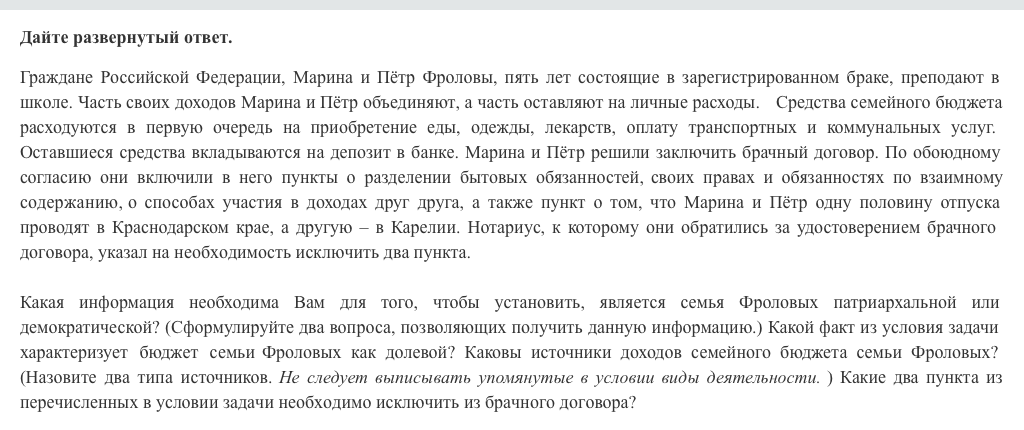 **Дайте развернутый ответ.**

Граждане Российской Федерации, Марина и Пётр Фроловы, пять лет состоящие в зарегистрированном браке, преподают в школе. Часть своих доходов Марина и Пётр объединяют, а часть оставляют на личные расходы. Средства семейного бюджета расходуются в первую очередь на приобретение еды, одежды, лекарств, оплату транспортных и коммунальных услуг. Оставшиеся средства вкладываются на депозит в банке. Марина и Пётр решили заключить брачный договор. По обоюдному согласию они включили в него пункты о разделении бытовых обязанностей, своих правах и обязанностях по взаимному содержанию, о способах участия в доходах друг друга, а также пункт о том, что Марина и Пётр одну половину отпуска проводят в Краснодарском крае, а другую – в Карелии. Нотариус, к которому они обратились за удостоверением брачного договора, указал на необходимость исключить два пункта.

Какая информация необходима Вам для того, чтобы установить, является семья Фроловых патриархальной или демократической? (Сформулируйте два вопроса, позволяющих получить данную информацию.) Какой факт из условия задачи характеризует бюджет семьи Фроловых как долевой? Каковы источники доходов семейного бюджета семьи Фроловых? (Назовите два типа источников. *Не следует выписывать упомянутые в условии виды деятельности.* ) Какие два пункта из перечисленных в условии задачи необходимо исключить из брачного договора?